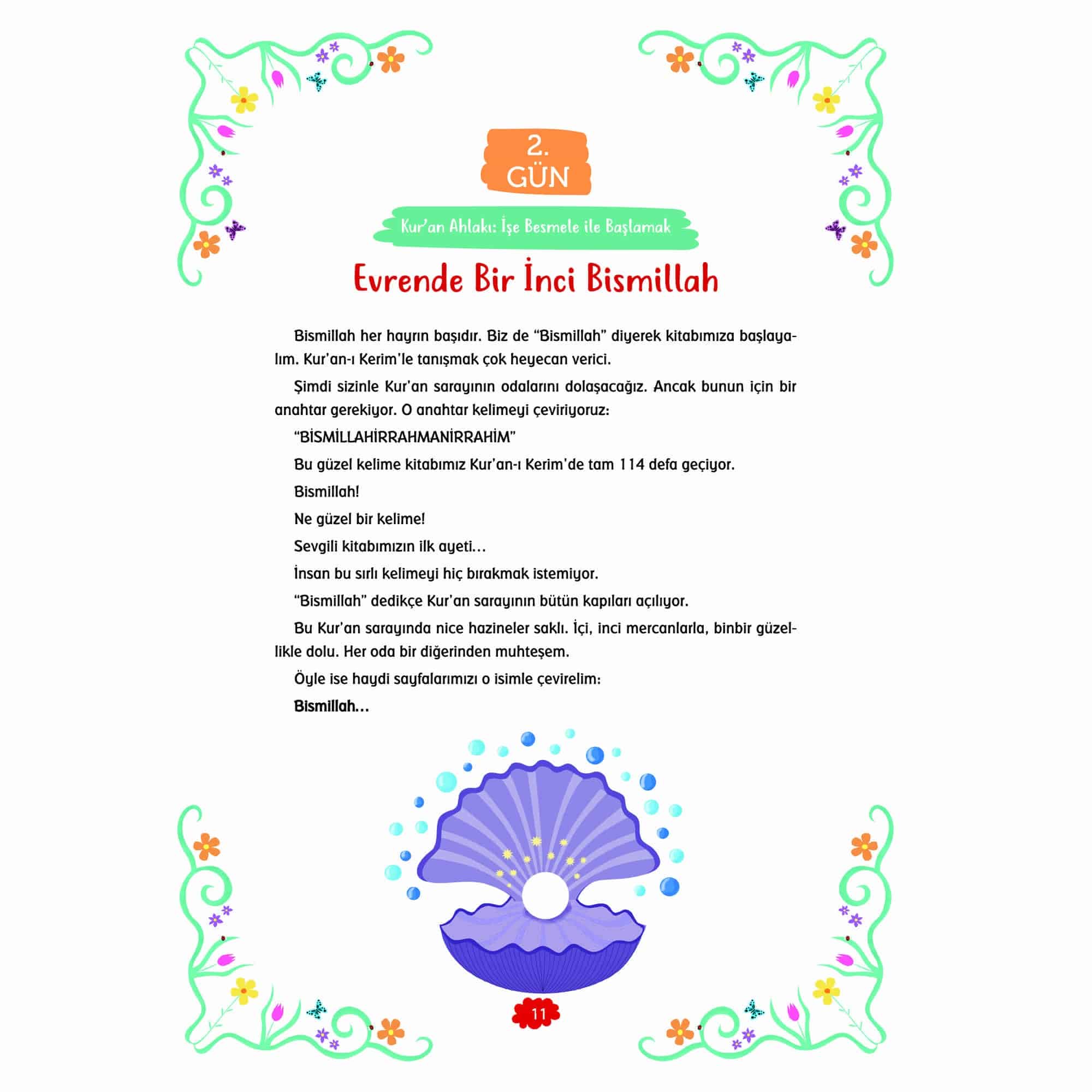 2.
GÜN

Kur'an Ahlakı: İşe Besmele ile Başlamak

Evrende Bir İnci Bismillah

Bismillah her hayrın başıdır. Biz de "Bismillah" diyerek kitabımıza başlayalım. Kur'an-ı Kerim'le tanışmak çok heyecan verici.

Şimdi sizinle Kur'an sarayının odalarını dolaşacağız. Ancak bunun için bir anahtar gerekiyor. O anahtar kelimeyi çeviriyoruz:

"BİSMİLLAHİRRAHMANİRRAHİM"

Bu güzel kelime kitabımız Kur'an-ı Kerim'de tam 114 defa geçiyor.

Bismillah!

Ne güzel bir kelime!

Sevgili kitabımızın ilk ayeti...

İnsan bu sırlı kelimeyi hiç bırakmak istemiyor.

"Bismillah" dedikçe Kur'an sarayının bütün kapıları açılıyor.

Bu Kur'an sarayında nice hazineler saklı. İçi, inci mercanlarla, binbir güzellikle dolu. Her oda bir diğerinden muhteşem.

Öyle ise haydi sayfalarımızı o isimle çevirelim:

Bismillah...

11